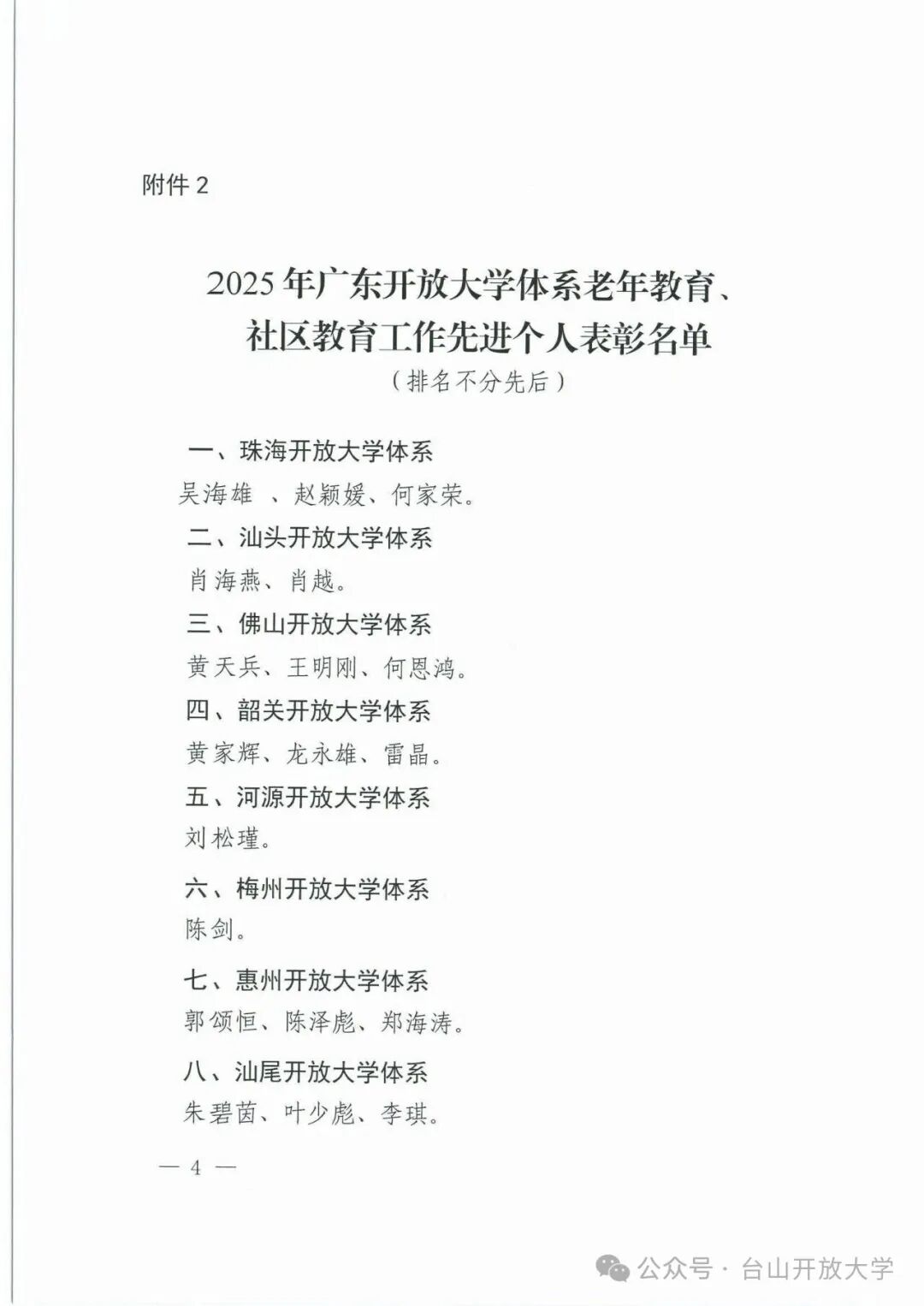 附件 2

2025 年广东开放大学体系老年教育、社区教育工作先进个人表彰名单

（排名不分先后）

一、珠海开放大学体系

吴海雄 、赵颖媛、何家荣。

二、汕头开放大学体系

肖海燕、肖越。

三、佛山开放大学体系

黄天兵、王明刚、何恩鸿。

四、韶关开放大学体系

黄家辉、龙永雄、雷晶。

五、河源开放大学体系

刘松瑾。

六、梅州开放大学体系

陈剑。

七、惠州开放大学体系

郭颂恒、陈泽彪、郑海涛。

八、汕尾开放大学体系

朱碧茵、叶少彪、李琪。

— 4 —

公众号 · 台山开放大学